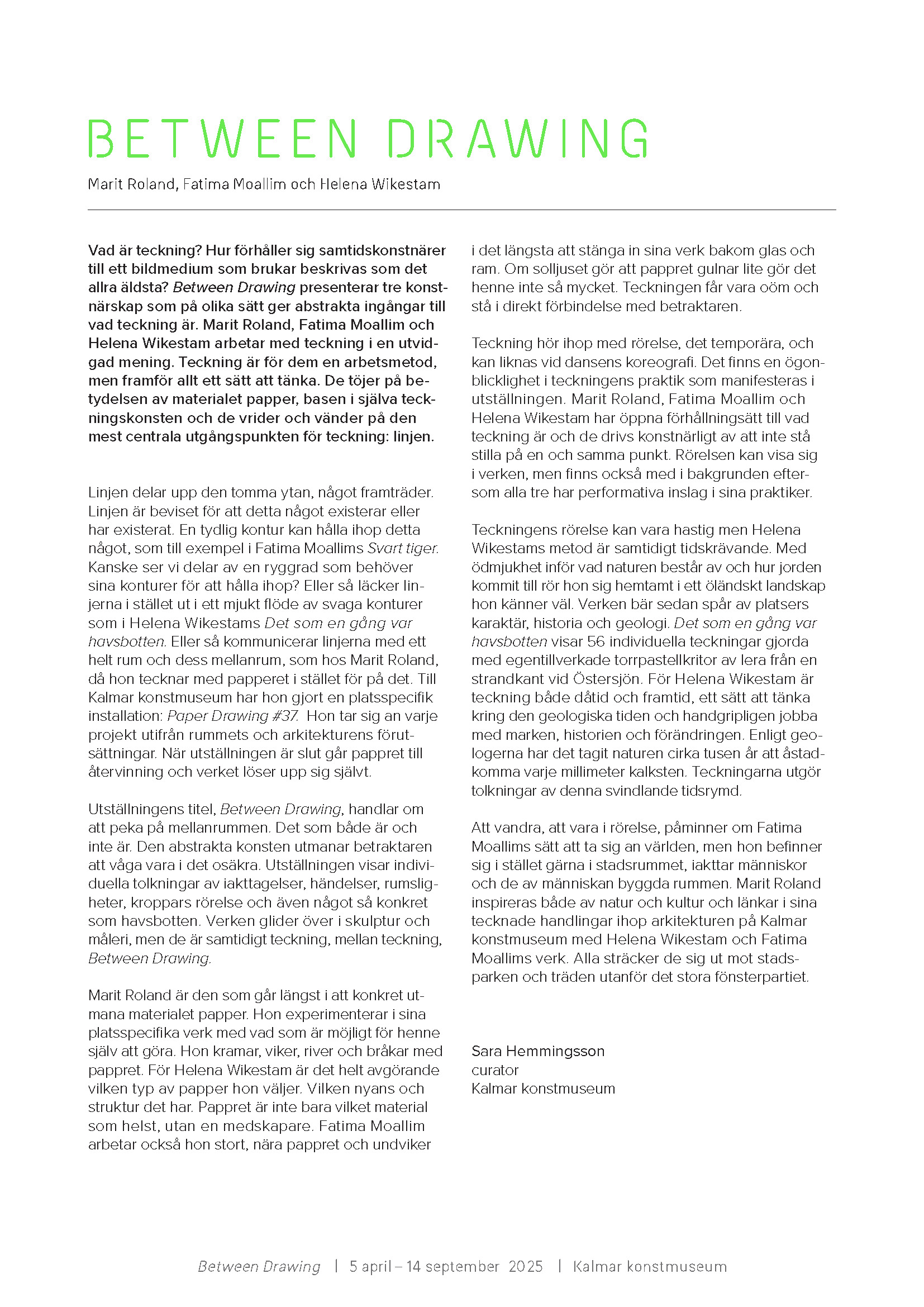 BETWEEN DRAWING

Marit Roland, Fatima Moallim och Helena Wikestam

Vad är teckning? Hur förhåller sig samtidskonstnärer till ett bildmedium som brukar beskrivas som det allra äldsta? Between Drawing presenterar tre konstnärskap som på olika sätt ger abstrakta ingångar till vad teckning är. Marit Roland, Fatima Moallim och Helena Wikestam arbetar med teckning i en utvidgad mening. Teckning är för dem en arbetsmetod, men framför allt ett sätt att tänka. De töjer på betydelsen av materialet papper, basen i själva teckningskonsten och de vrider och vänder på den mest centrala utgångspunkten för teckning: linjen.

Linjen delar upp den tomma ytan, något framträder. Linjen är beviset för att detta något existerar eller har existerat. En tydlig kontur kan hålla ihop detta något, som till exempel i Fatima Moallims Svart tiger. Kanske ser vi delar av en ryggrad som behöver sina konturer för att hålla ihop? Eller så läcker linjerna i stället ut i ett mjukt flöde av svaga konturer som i Helena Wikestams Det som en gång var havsbotten. Eller så kommunicerar linjerna med ett helt rum och dess mellanrum, som hos Marit Roland, då hon tecknar med papperet i stället för på det. Till Kalmar konstmuseum har hon gjort en platsspecifik installation: Paper Drawing #37. Hon tar sig an varje projekt utifrån rummets och arkitekturens förutsättningar. När utställningen är slut går pappret till återvinning och verket löser upp sig självt.

Utställningens titel, Between Drawing, handlar om att peka på mellanrummen. Det som både är och inte är. Den abstrakta konsten utmanar betraktaren att våga vara i det osäkra. Utställningen visar individuella tolkningar av iakttagelser, händelser, rumsligheter, kroppars rörelse och även något så konkret som havsbotten. Verken glider över i skulptur och måleri, men de är samtidigt teckning, mellan teckning, Between Drawing.

Marit Roland är den som går längst i att konkret utmana materialet papper. Hon experimenterar i sina platsspecifika verk med vad som är möjligt för henne själv att göra. Hon kramar, viker, river och bråkar med pappret. För Helena Wikestam är det helt avgörande vilken typ av papper hon väljer. Vilken nyans och struktur det har. Pappret är inte bara vilket material som helst, utan en medskapare. Fatima Moallim arbetar också hon stort, nära pappret och undviker i det längsta att stänga in sina verk bakom glas och ram. Om solljuset gör att pappret gulnar lite gör det henne inte så mycket. Teckningen får vara oöm och stå i direkt förbindelse med betraktaren.

Teckning hör ihop med rörelse, det temporära, och kan liknas vid dansens koreografi. Det finns en ögonblicklighet i teckningens praktik som manifesteras i utställningen. Marit Roland, Fatima Moallim och Helena Wikestam har öppna förhållningsätt till vad teckning är och de drivs konstnärligt av att inte stå stilla på en och samma punkt. Rörelsen kan visa sig i verken, men finns också med i bakgrunden eftersom alla tre har performativa inslag i sina praktiker.

Teckningens rörelse kan vara hastig men Helena Wikestams metod är samtidigt tidskrävande. Med ödmjukhet inför vad naturen består av och hur jorden kommit till rör hon sig hemtamt i ett öländskt landskap hon känner väl. Verken bär sedan spår av platsers karaktär, historia och geologi. Det som en gång var havsbotten visar 56 individuella teckningar gjorda med egentillverkade torrpastellkritor av lera från en strandkant vid Östersjön. För Helena Wikestam är teckning både dåtid och framtid, ett sätt att tänka kring den geologiska tiden och handgripligen jobba med marken, historien och förändringen. Enligt geologerna har det tagit naturen cirka tusen år att åstadkomma varje millimeter kalksten. Teckningarna utgör tolkningar av denna svindlande tidsrymd.

Att vandra, att vara i rörelse, påminner om Fatima Moallims sätt att ta sig an världen, men hon befinner sig i stället gärna i stadsrummet, iakttar människor och de av människan byggda rummen. Marit Roland inspireras både av natur och kultur och länkar i sina tecknade handlingar ihop arkitekturen på Kalmar konstmuseum med Helena Wikestam och Fatima Moallims verk. Alla sträcker de sig ut mot stadsparken och träden utanför det stora fönsterpartiet.

Sara Hemmingsson
curator
Kalmar konstmuseum

Between Drawing | 5 april – 14 september 2025 | Kalmar konstmuseum